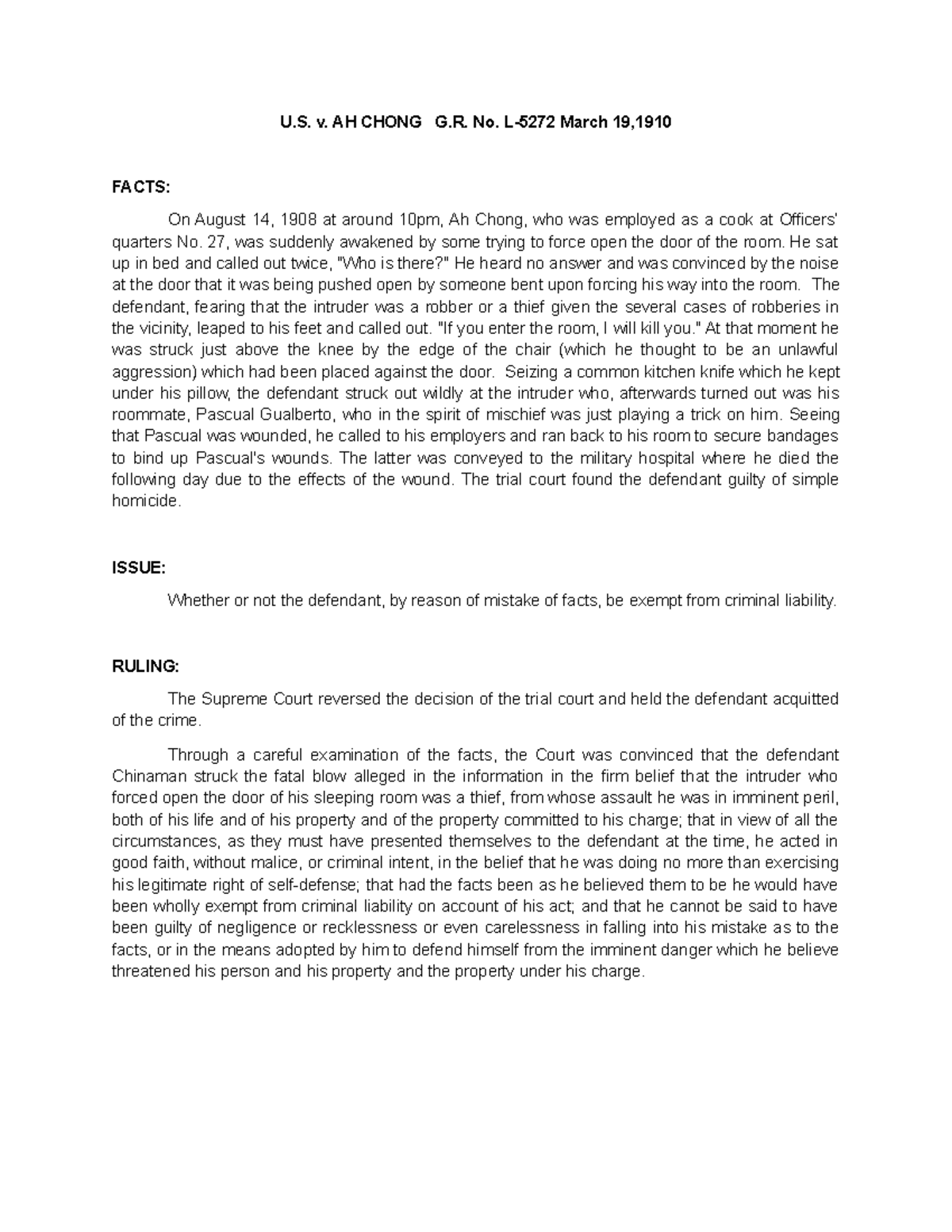 U.S. v. AH CHONG G.R. No. L-5272 March 19,1910

FACTS:

On August 14, 1908 at around 10pm, Ah Chong, who was employed as a cook at Officers' quarters No. 27, was suddenly awakened by some trying to force open the door of the room. He sat up in bed and called out twice, "Who is there?" He heard no answer and was convinced by the noise at the door that it was being pushed open by someone bent upon forcing his way into the room. The defendant, fearing that the intruder was a robber or a thief given the several cases of robberies in the vicinity, leaped to his feet and called out. "If you enter the room, I will kill you." At that moment he was struck just above the knee by the edge of the chair (which he thought to be an unlawful aggression) which had been placed against the door. Seizing a common kitchen knife which he kept under his pillow, the defendant struck out wildly at the intruder who, afterwards turned out was his roommate, Pascual Gualberto, who in the spirit of mischief was just playing a trick on him. Seeing that Pascual was wounded, he called to his employers and ran back to his room to secure bandages to bind up Pascual's wounds. The latter was conveyed to the military hospital where he died the following day due to the effects of the wound. The trial court found the defendant guilty of simple homicide.

ISSUE:

Whether or not the defendant, by reason of mistake of facts, be exempt from criminal liability.

RULING:

The Supreme Court reversed the decision of the trial court and held the defendant acquitted of the crime.

Through a careful examination of the facts, the Court was convinced that the defendant Chinaman struck the fatal blow alleged in the information in the firm belief that the intruder who forced open the door of his sleeping room was a thief, from whose assault he was in imminent peril, both of his life and of his property and of the property committed to his charge; that in view of all the circumstances, as they must have presented themselves to the defendant at the time, he acted in good faith, without malice, or criminal intent, in the belief that he was doing no more than exercising his legitimate right of self-defense; that had the facts been as he believed them to be he would have been wholly exempt from criminal liability on account of his act; and that he cannot be said to have been guilty of negligence or recklessness or even carelessness in falling into his mistake as to the facts, or in the means adopted by him to defend himself from the imminent danger which he believe threatened his person and his property and the property under his charge.